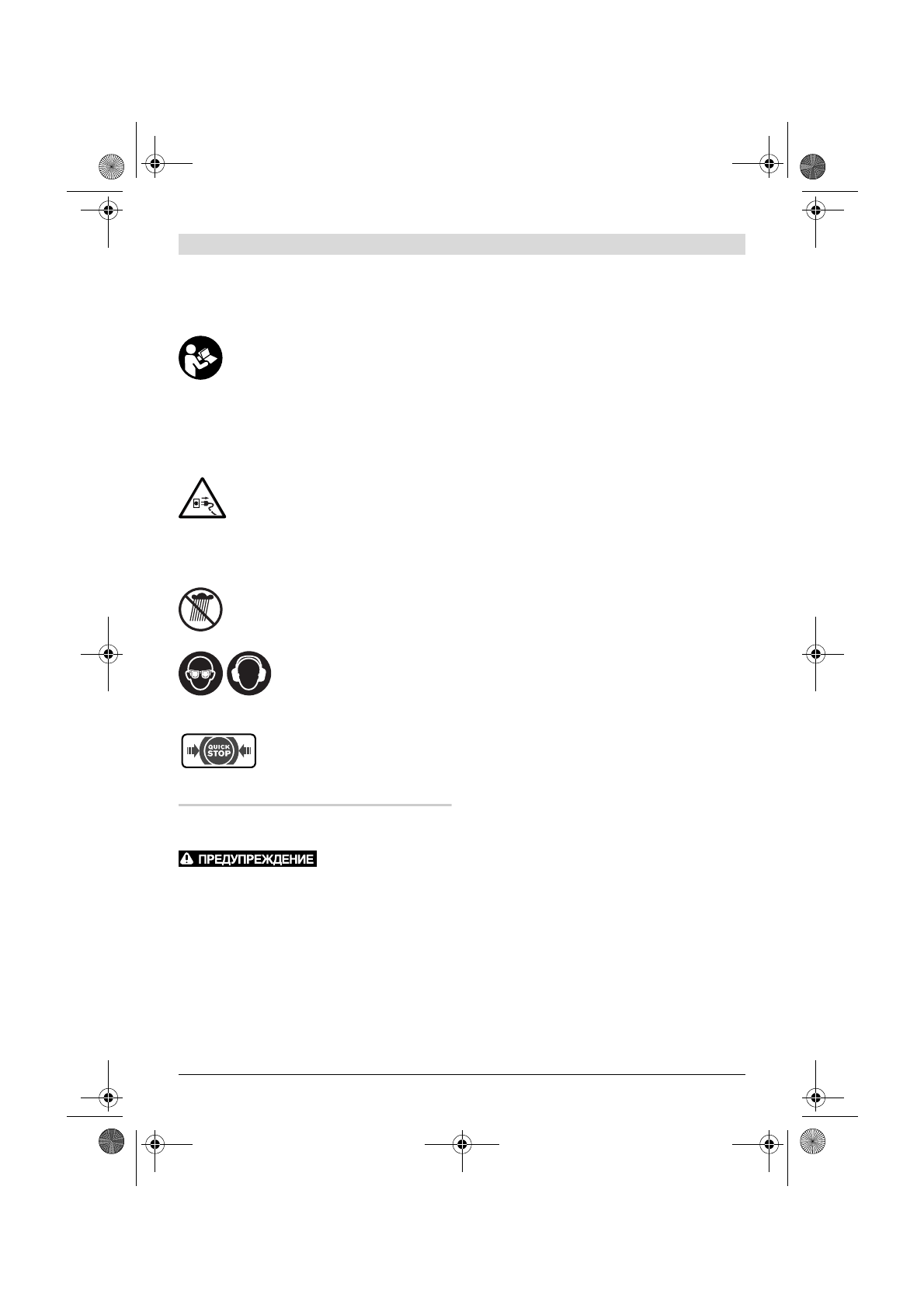 QUICK STOP

ПРЕДУПРЕЖДЕНИЕ